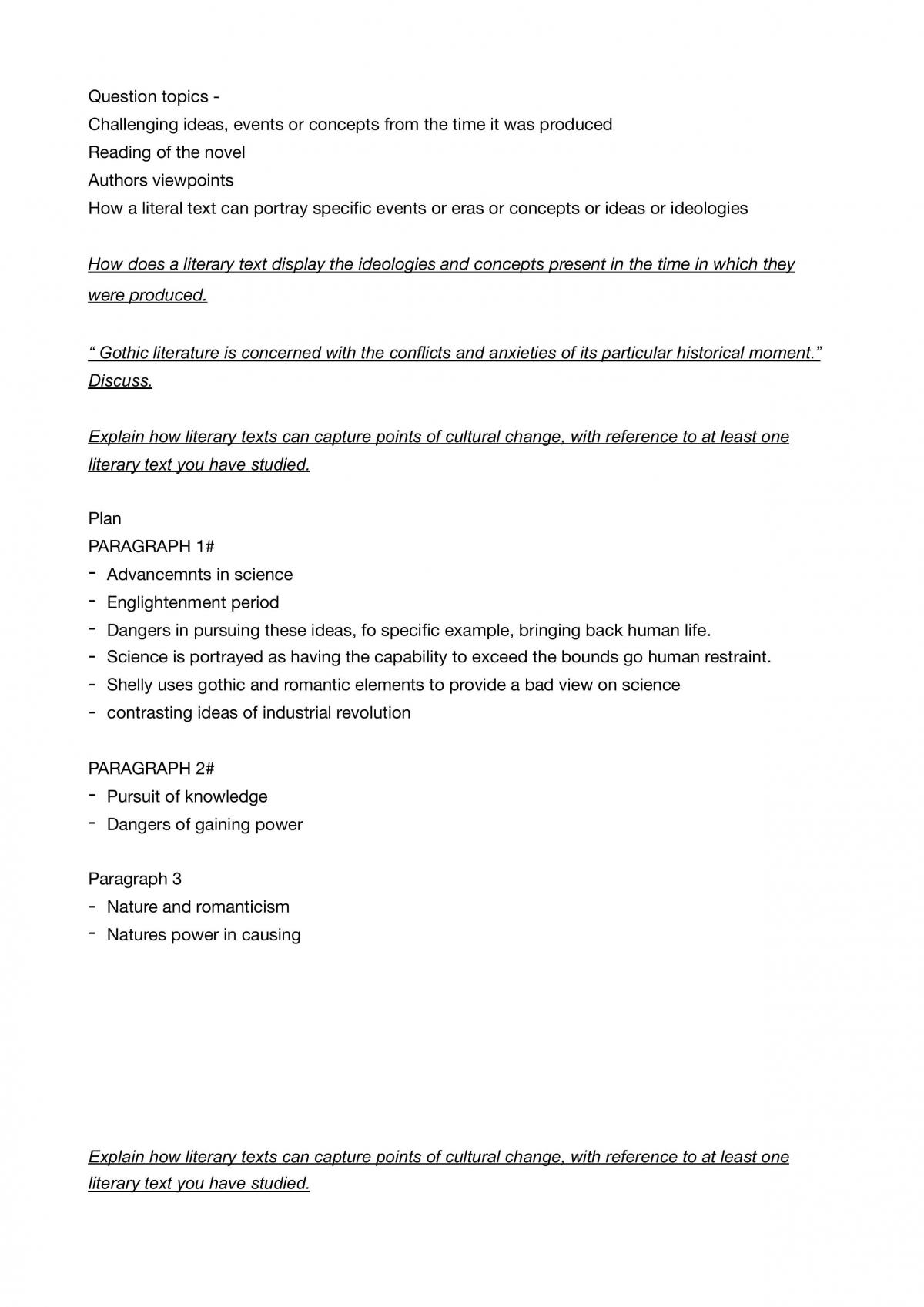 Question topics -
Challenging ideas, events or concepts from the time it was produced
Reading of the novel
Authors viewpoints
How a literal text can portray specific events or eras or concepts or ideas or ideologies

How does a literary text display the ideologies and concepts present in the time in which they were produced.

" Gothic literature is concerned with the conflicts and anxieties of its particular historical moment." Discuss.

Explain how literary texts can capture points of cultural change, with reference to at least one literary text you have studied.

Plan
PARAGRAPH 1#
- Advancemnts in science
- Englightenment period
- Dangers in pursuing these ideas, fo specific example, bringing back human life.
- Science is portrayed as having the capability to exceed the bounds go human restraint.
- Shelly uses gothic and romantic elements to provide a bad view on science
- contrasting ideas of industrial revolution

PARAGRAPH 2#
- Pursuit of knowledge
- Dangers of gaining power

Paragraph 3
- Nature and romanticism
- Natures power in causing

Explain how literary texts can capture points of cultural change, with reference to at least one literary text you have studied.